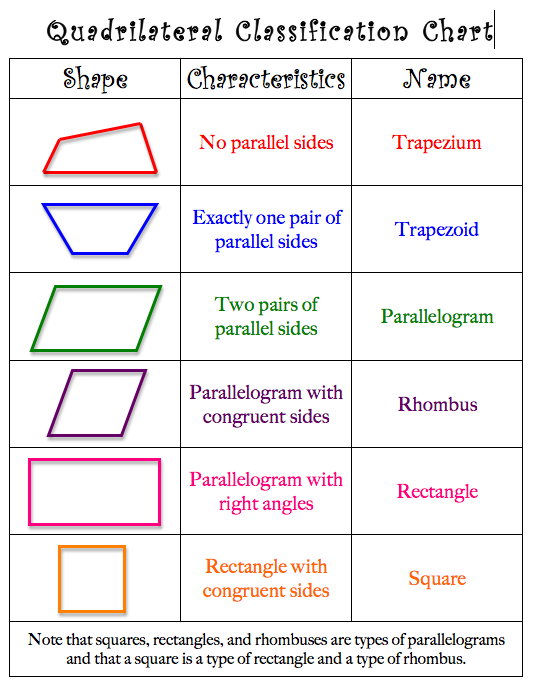 Quadrilateral Classification Chart

| Shape | Characteristics | Name |
|---|---|---|
| | No parallel sides | Trapezium |
| | Exactly one pair of parallel sides | Trapezoid |
| | Two pairs of parallel sides | Parallelogram |
| | Parallelogram with congruent sides | Rhombus |
| | Parallelogram with right angles | Rectangle |
| | Rectangle with congruent sides | Square |

Note that squares, rectangles, and rhombuses are types of parallelograms and that a square is a type of rectangle and a type of rhombus.